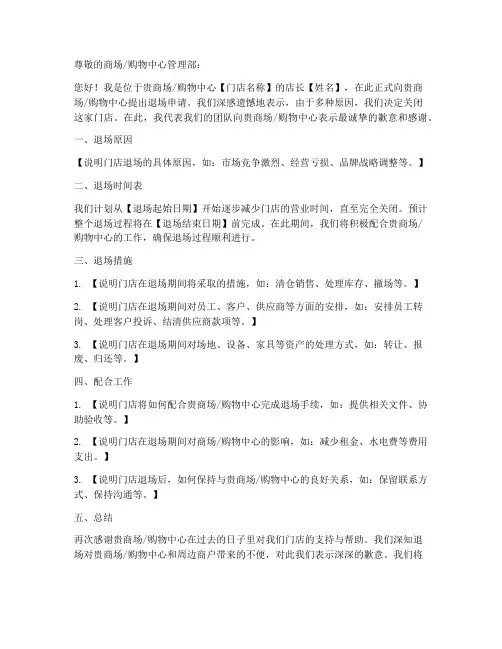 尊敬的商场/购物中心管理部：

您好！我是位于贵商场/购物中心【门店名称】的店长【姓名】，在此正式向贵商场/购物中心提出退场申请。我们深感遗憾地表示，由于多种原因，我们决定关闭这家门店。在此，我代表我们的团队向贵商场/购物中心表示最诚挚的歉意和感谢。

一、退场原因

【说明门店退场的具体原因，如：市场竞争激烈、经营亏损、品牌战略调整等。】

二、退场时间表

我们计划从【退场起始日期】开始逐步减少门店的营业时间，直至完全关闭。预计整个退场过程将在【退场结束日期】前完成。在此期间，我们将积极配合贵商场/购物中心的工作，确保退场过程顺利进行。

三、退场措施

1. 【说明门店在退场期间将采取的措施，如：清仓销售、处理库存、撤场等。】

2. 【说明门店在退场期间对员工、客户、供应商等方面的安排，如：安排员工转岗、处理客户投诉、结清供应商款项等。】

3. 【说明门店在退场期间对场地、设备、家具等资产的处理方式，如：转让、报废、归还等。】

四、配合工作

1. 【说明门店将如何配合贵商场/购物中心完成退场手续，如：提供相关文件、协助验收等。】

2. 【说明门店在退场期间对商场/购物中心的影响，如：减少租金、水电费等费用支出。】

3. 【说明门店退场后，如何保持与贵商场/购物中心的良好关系，如：保留联系方式、保持沟通等。】

五、总结

再次感谢贵商场/购物中心在过去的日子里对我们门店的支持与帮助。我们深知退场对贵商场/购物中心和周边商户带来的不便，对此我们表示深深的歉意。我们将